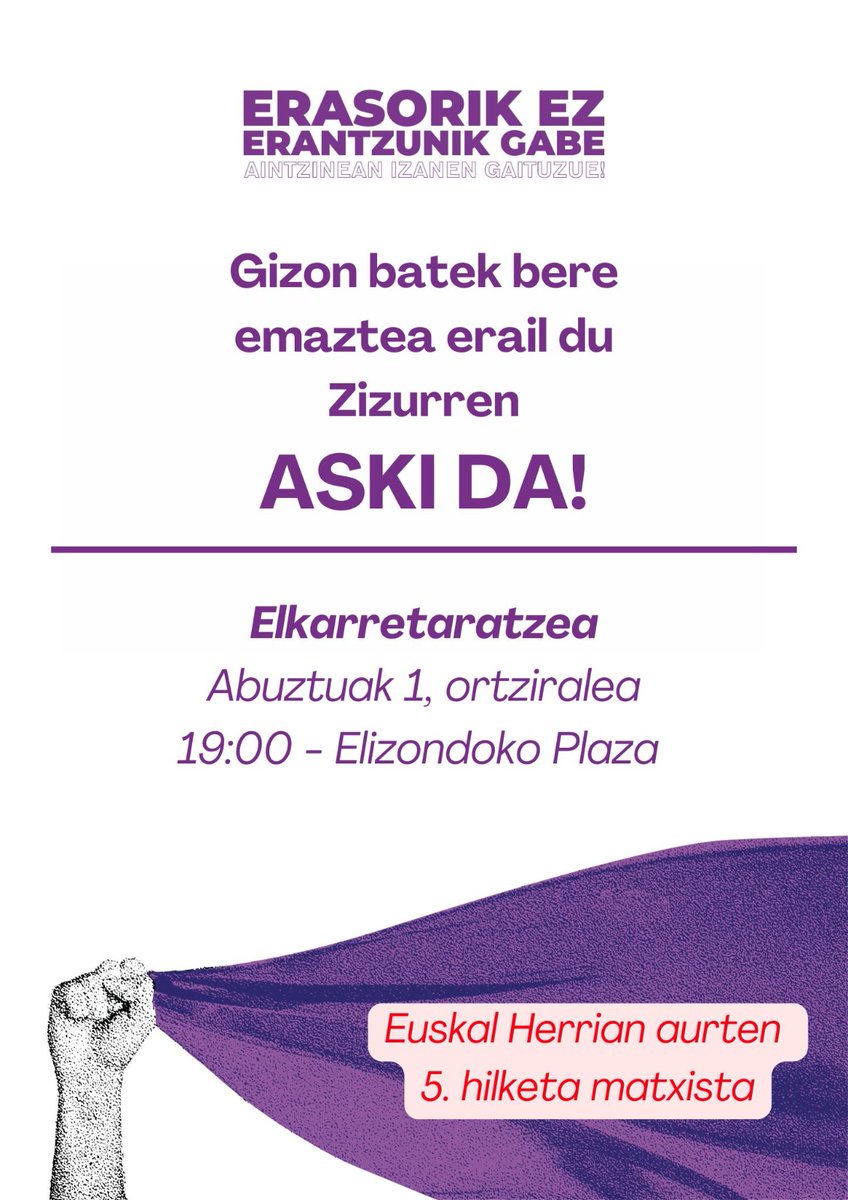 ERASORIK EZ
ERANTZUNIK GABE
AINTZINEAN IZANEN GAITUZUE!

Gizon batek bere emaztea erail du Zizurren

ASKI DA!

Elkarretaratzea
Abuztuak 1, ortziralea
19:00 - Elizondoko Plaza

Euskal Herrian aurten
5. hilketa matxista